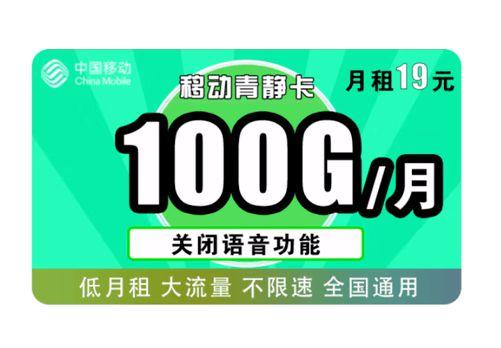 中国移动
China Mobile

移动青静卡

月租19元

100G/月

关闭语音功能

低月租 大流量 不限速 全国通用